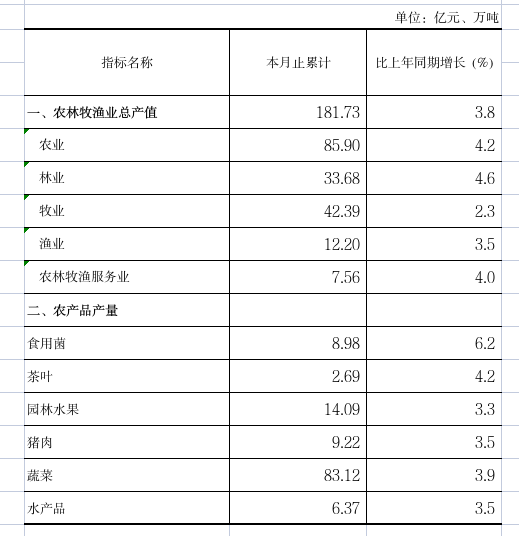 单位：亿元、万吨

| 指标名称 | 本月止累计 | 比上年同期增长（%） |
|---|---|---|
| 一、农林牧渔业总产值 | 181.73 | 3.8 |
| 农业 | 85.90 | 4.2 |
| 林业 | 33.68 | 4.6 |
| 牧业 | 42.39 | 2.3 |
| 渔业 | 12.20 | 3.5 |
| 农林牧渔服务业 | 7.56 | 4.0 |
| 二、农产品产量 | | |
| 食用菌 | 8.98 | 6.2 |
| 茶叶 | 2.69 | 4.2 |
| 园林水果 | 14.09 | 3.3 |
| 猪肉 | 9.22 | 3.5 |
| 蔬菜 | 83.12 | 3.9 |
| 水产品 | 6.37 | 3.5 |